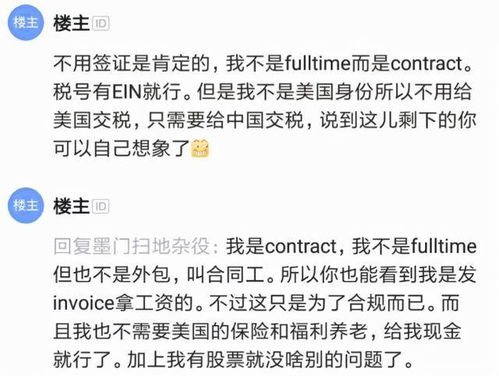 楼主

楼主 ID

不用签证是肯定的，我不是fulltime而是contract。税号有EIN就行。但是我不是美国身份所以不用给美国交税，只需要给中国交税，说到这儿剩下的你可以自己想象了

楼主

楼主 ID

回复墨门扫地杂役：我是contract，我不是fulltime但也不是外包，叫合同工。所以你也能看到我是发invoice拿工资的。不过这只是为了合规而已。而且我也不需要美国的保险和福利养老，给我现金就行了。加上我有股票就没啥别的问题了。